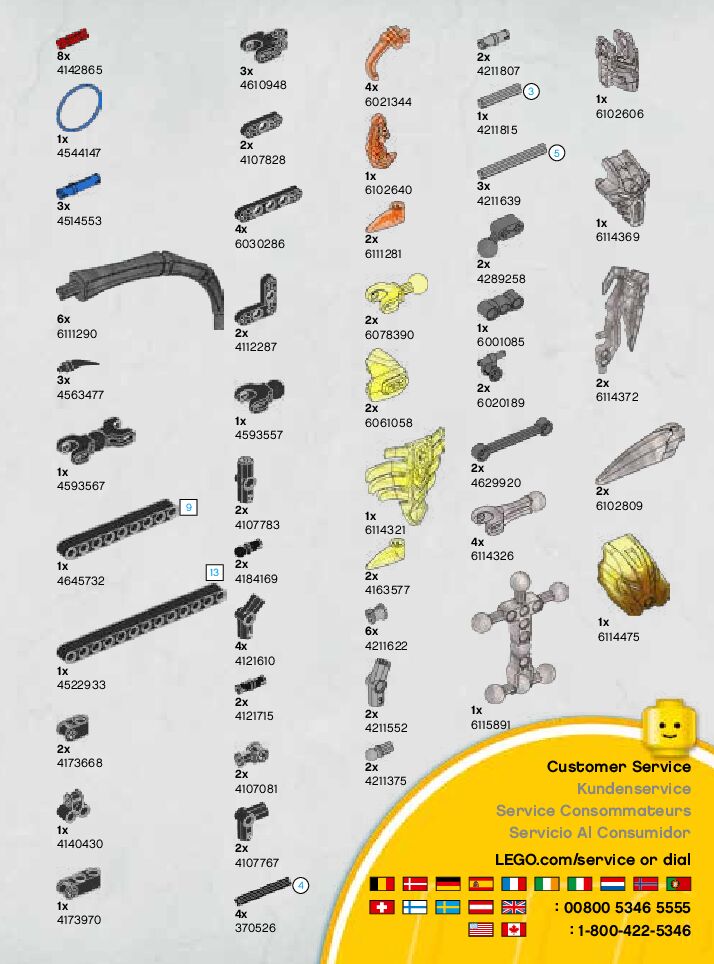 8x
4142865

1x
4544147

3x
4514553

6x
6111290

3x
4563477

1x
4593567

9

1x
4645732

13

1x
4522933

2x
4173668

1x
4140430

1x
4173970

3x
4610948

2x
4107828

4x
6030286

2x
4112287

1x
4593557

2x
4107783

2x
4184169

4x
4121610

2x
4121715

2x
4107081

2x
4107767

4

4x
370526

4x
6021344

1x
6102640

2x
6111281

2x
6078390

2x
6061058

1x
6114321

2x
4163577

6x
4211622

2x
4211552

2x
4211375

2x
4211807

3

1x
4211815

5

3x
4211639

2x
4289258

1x
6001085

2x
6020189

2x
4629920

4x
6114326

1x
6115891

1x
6102606

1x
6114369

2x
6114372

2x
6102809

1x
6114475

Customer Service
Kundenservice
Service Consommateurs
Servicio Al Consumidor

LEGO.com/service or dial

: 00800 5346 5555

: 1-800-422-5346